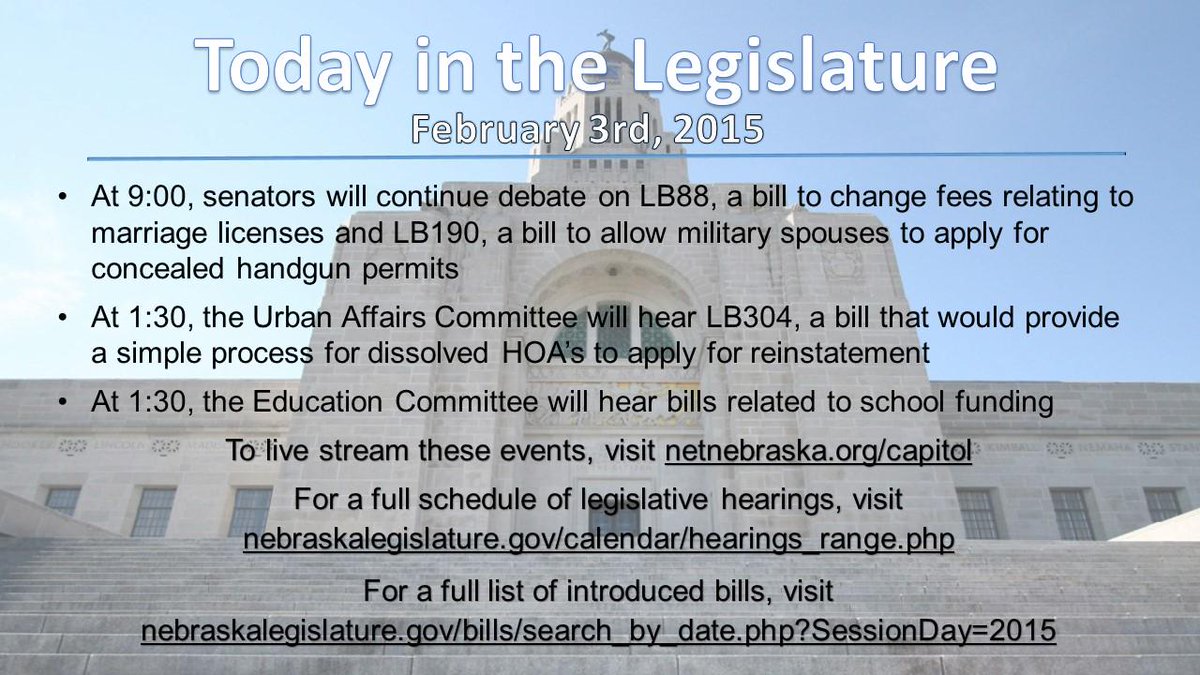 Today in the Legislature
February 3rd, 2015

• At 9:00, senators will continue debate on LB88, a bill to change fees relating to marriage licenses and LB190, a bill to allow military spouses to apply for concealed handgun permits

• At 1:30, the Urban Affairs Committee will hear LB304, a bill that would provide a simple process for dissolved HOA's to apply for reinstatement

• At 1:30, the Education Committee will hear bills related to school funding

To live stream these events, visit netnebraska.org/capitol

For a full schedule of legislative hearings, visit nebraskalegislature.gov/calendar/hearings_range.php

For a full list of introduced bills, visit nebraskalegislature.gov/bills/search_by_date.php?SessionDay=2015